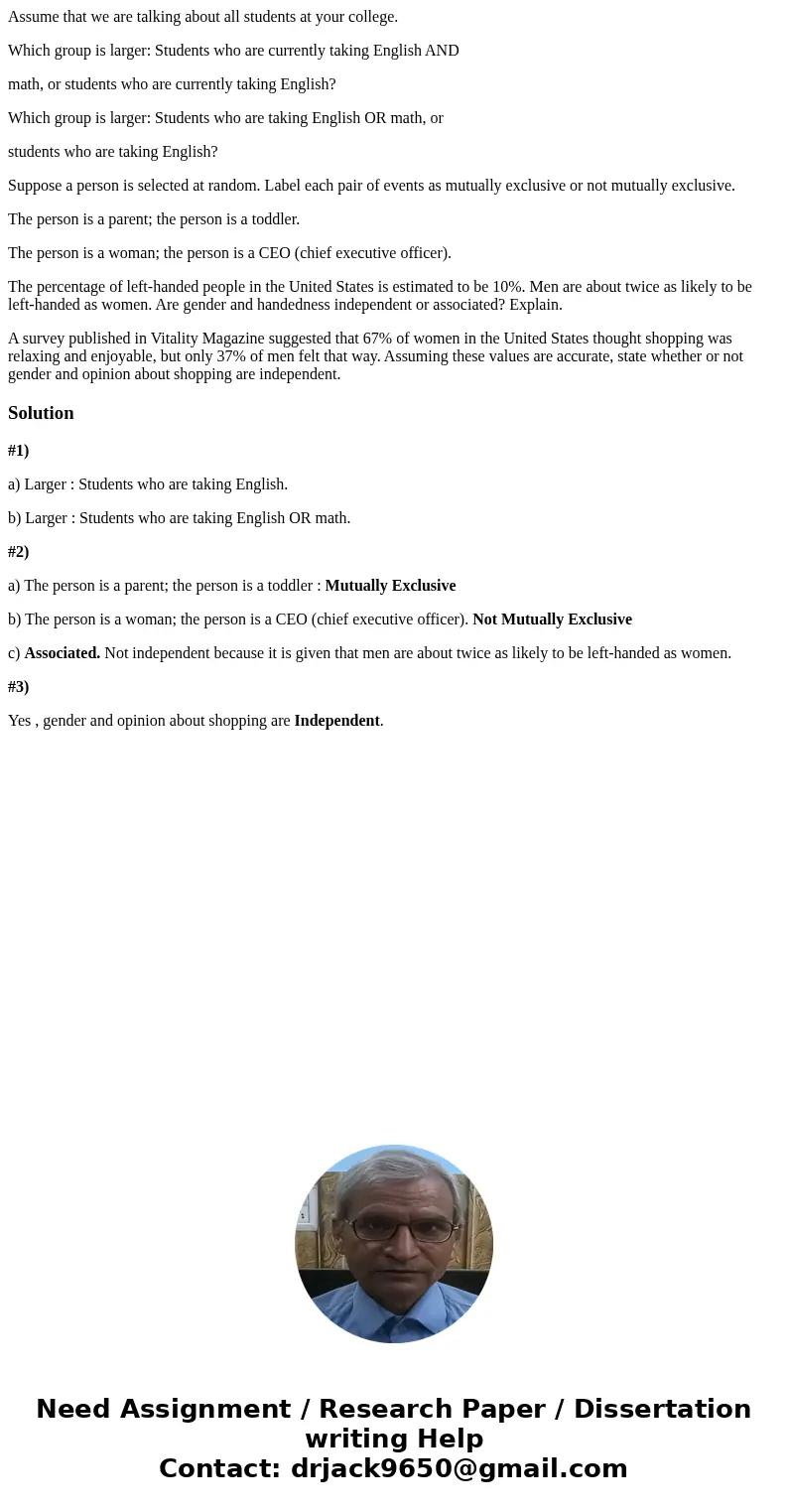 Assume that we are talking about all students at your college.

Which group is larger: Students who are currently taking English AND

math, or students who are currently taking English?

Which group is larger: Students who are taking English OR math, or

students who are taking English?

Suppose a person is selected at random. Label each pair of events as mutually exclusive or not mutually exclusive.

The person is a parent; the person is a toddler.

The person is a woman; the person is a CEO (chief executive officer).

The percentage of left-handed people in the United States is estimated to be 10%. Men are about twice as likely to be left-handed as women. Are gender and handedness independent or associated? Explain.

A survey published in Vitality Magazine suggested that 67% of women in the United States thought shopping was relaxing and enjoyable, but only 37% of men felt that way. Assuming these values are accurate, state whether or not gender and opinion about shopping are independent.

Solution

#1)

a) Larger : Students who are taking English.

b) Larger : Students who are taking English OR math.

#2)

a) The person is a parent; the person is a toddler : Mutually Exclusive

b) The person is a woman; the person is a CEO (chief executive officer). Not Mutually Exclusive

c) Associated. Not independent because it is given that men are about twice as likely to be left-handed as women.

#3)

Yes , gender and opinion about shopping are Independent.

Need Assignment / Research Paper / Dissertation writing Help
Contact: drjack9650@gmail.com